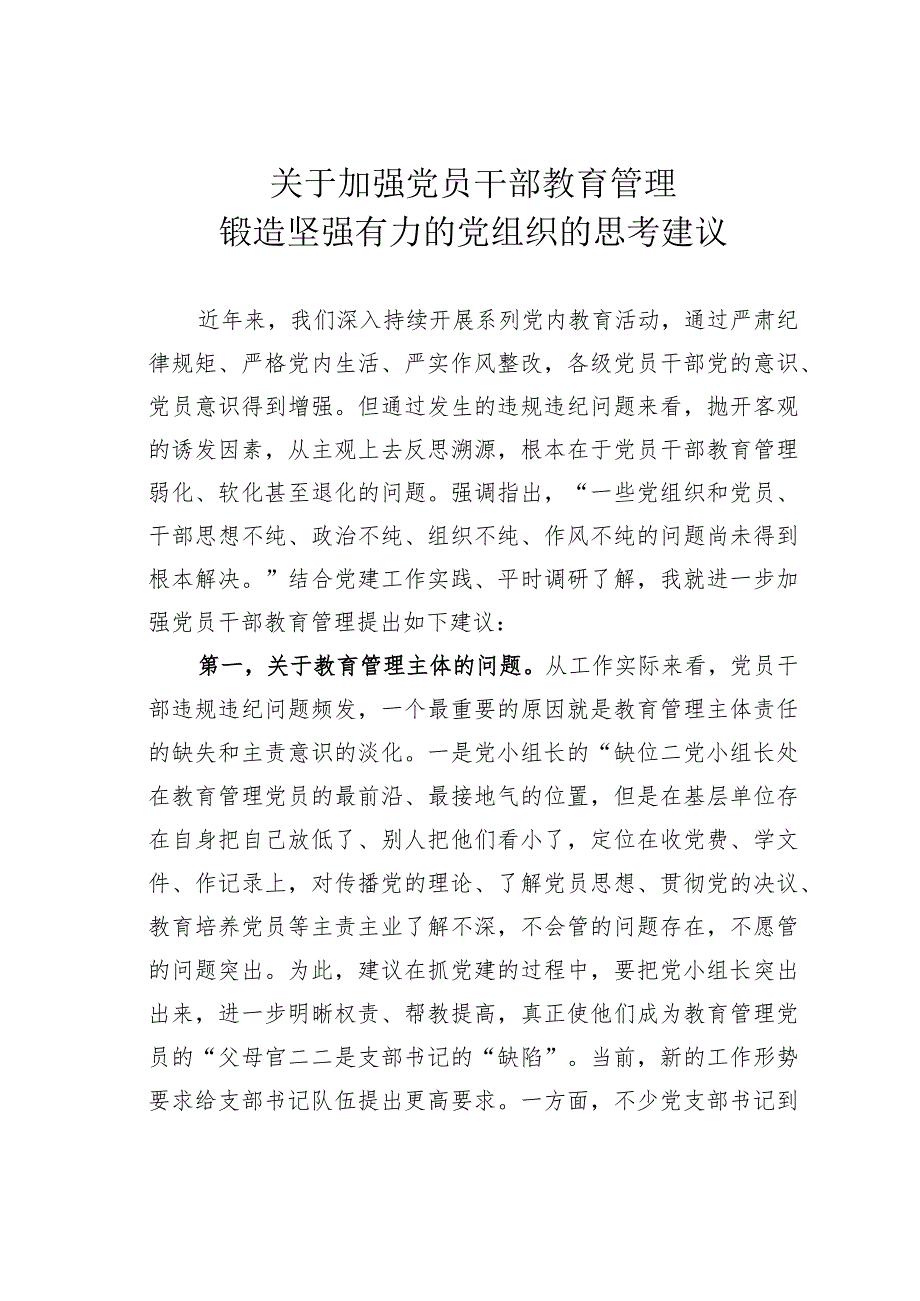 关于加强党员干部教育管理
锻造坚强有力的党组织的思考建议

近年来，我们深入持续开展系列党内教育活动，通过严肃纪律规矩、严格党内生活、严实作风整改，各级党员干部党的意识、党员意识得到增强。但通过发生的违规违纪问题来看，抛开客观的诱发因素，从主观上去反思溯源，根本在于党员干部教育管理弱化、软化甚至退化的问题。强调指出，“一些党组织和党员、干部思想不纯、政治不纯、组织不纯、作风不纯的问题尚未得到根本解决。”结合党建工作实践、平时调研了解，我就进一步加强党员干部教育管理提出如下建议：

第一，关于教育管理主体的问题。从工作实际来看，党员干部违规违纪问题频发，一个最重要的原因就是教育管理主体责任的缺失和主责意识的淡化。一是党小组长的“缺位二党小组长处在教育管理党员的最前沿、最接地气的位置，但是在基层单位存在自身把自己放低了、别人把他们看小了，定位在收党费、学文件、作记录上，对传播党的理论、了解党员思想、贯彻党的决议、教育培养党员等主责主业了解不深，不会管的问题存在，不愿管的问题突出。为此，建议在抓党建的过程中，要把党小组长突出出来，进一步明晰权责、帮教提高，真正使他们成为教育管理党员的“父母官二二是支部书记的“缺陷”。当前，新的工作形势要求给支部书记队伍提出更高要求。一方面，不少党支部书记到